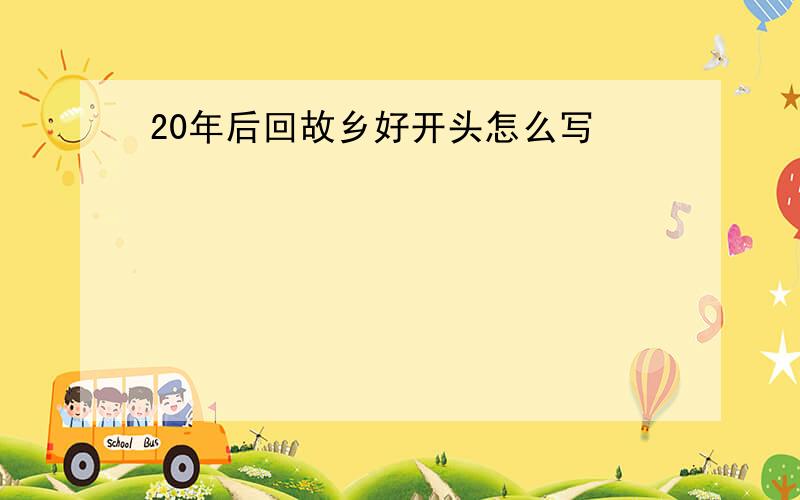 20年后回故乡好开头怎么写

5

9

School Bus